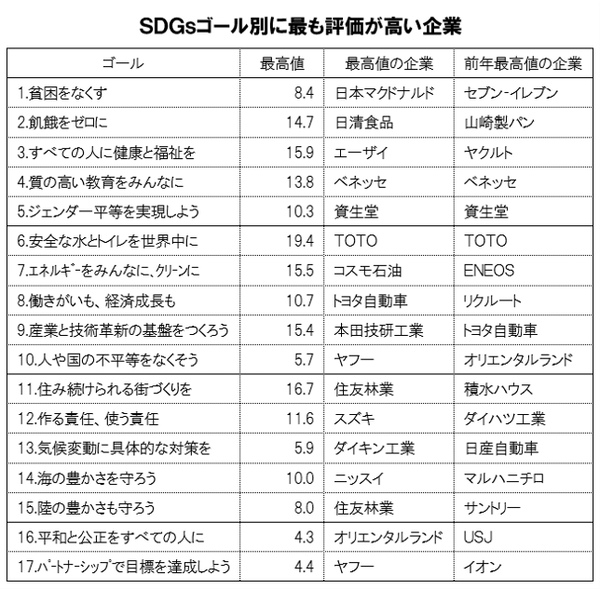 SDGsゴール別に最も評価が高い企業

| ゴール | 最高値 | 最高値の企業 | 前年最高値の企業 |
|---|---|---|---|
| 1.貧困をなくす | 8.4 | 日本マクドナルド | セブン-イレブン |
| 2.飢餓をゼロに | 14.7 | 日清食品 | 山崎製パン |
| 3.すべての人に健康と福祉を | 15.9 | エーザイ | ヤクルト |
| 4.質の高い教育をみんなに | 13.8 | ベネッセ | ベネッセ |
| 5.ジェンダー平等を実現しよう | 10.3 | 資生堂 | 資生堂 |
| 6.安全な水とトイレを世界中に | 19.4 | TOTO | TOTO |
| 7.エネルギーをみんなに、クリーンに | 15.5 | コスモ石油 | ENEOS |
| 8.働きがいも、経済成長も | 10.7 | トヨタ自動車 | リクルート |
| 9.産業と技術革新の基盤をつくろう | 15.4 | 本田技研工業 | トヨタ自動車 |
| 10.人や国の不平等をなくそう | 5.7 | ヤフー | オリエンタルランド |
| 11.住み続けられる街づくりを | 16.7 | 住友林業 | 積水ハウス |
| 12.作る責任、使う責任 | 11.6 | スズキ | ダイハツ工業 |
| 13.気候変動に具体的な対策を | 5.9 | ダイキン工業 | 日産自動車 |
| 14.海の豊かさを守ろう | 10.0 | ニッスイ | マルハニチロ |
| 15.陸の豊かさも守ろう | 8.0 | 住友林業 | サントリー |
| 16.平和と公正をすべての人に | 4.3 | オリエンタルランド | USJ |
| 17.パートナーシップで目標を達成しよう | 4.4 | ヤフー | イオン |